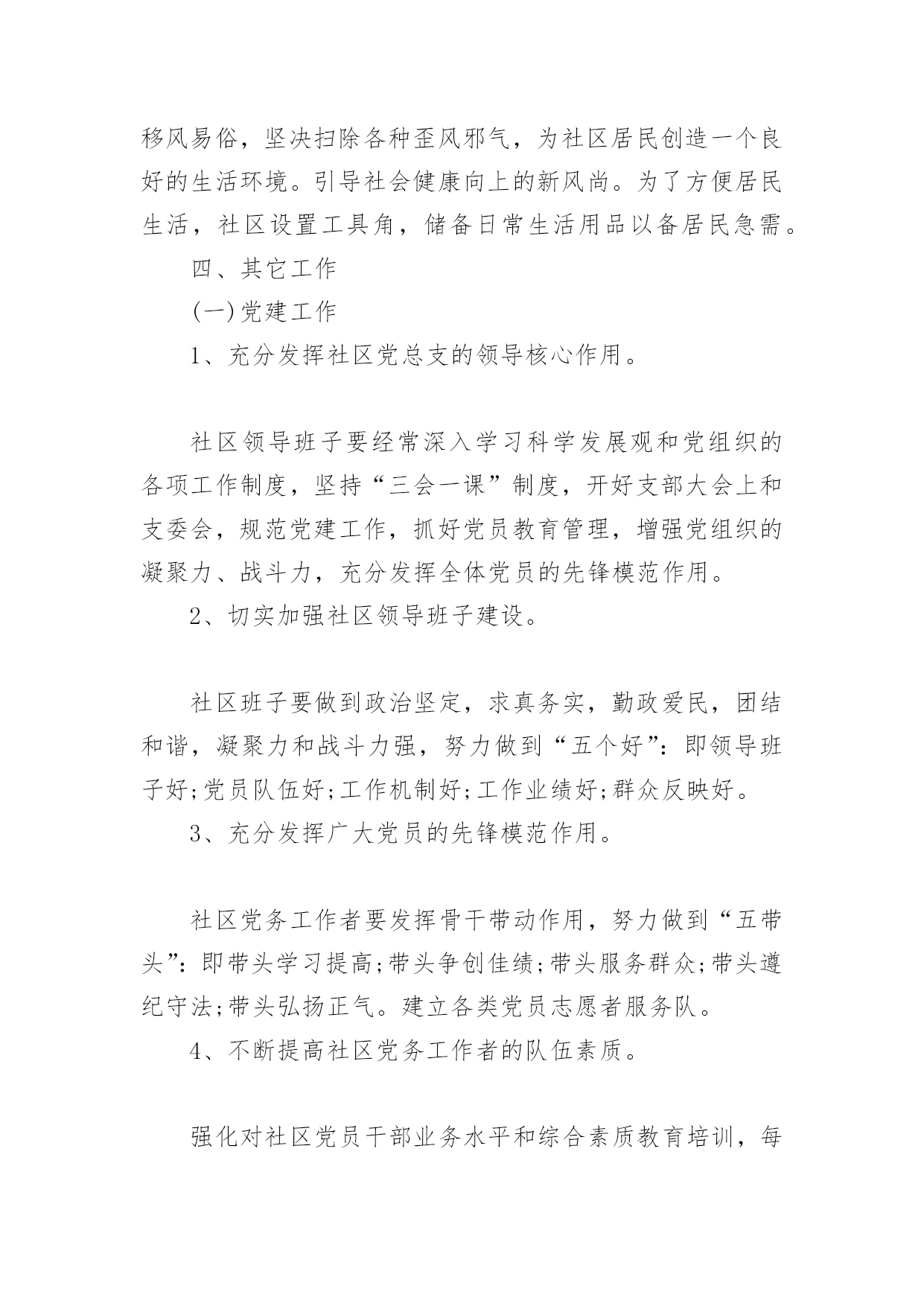 移风易俗，坚决扫除各种歪风邪气，为社区居民创造一个良好的生活环境。引导社会健康向上的新风尚。为了方便居民生活，社区设置工具角，储备日常生活用品以备居民急需。

四、其它工作

(一)党建工作

1、充分发挥社区党总支的领导核心作用。

社区领导班子要经常深入学习科学发展观和党组织的各项工作制度，坚持“三会一课”制度，开好支部大会上和支委会，规范党建工作，抓好党员教育管理，增强党组织的凝聚力、战斗力，充分发挥全体党员的先锋模范作用。

2、切实加强社区领导班子建设。

社区班子要做到政治坚定，求真务实，勤政爱民，团结和谐，凝聚力和战斗力强，努力做到“五个好”：即领导班子好;党员队伍好;工作机制好;工作业绩好;群众反映好。

3、充分发挥广大党员的先锋模范作用。

社区党务工作者要发挥骨干带动作用，努力做到“五带头”：即带头学习提高;带头争创佳绩;带头服务群众;带头遵纪守法;带头弘扬正气。建立各类党员志愿者服务队。

4、不断提高社区党务工作者的队伍素质。

强化对社区党员干部业务水平和综合素质教育培训，每